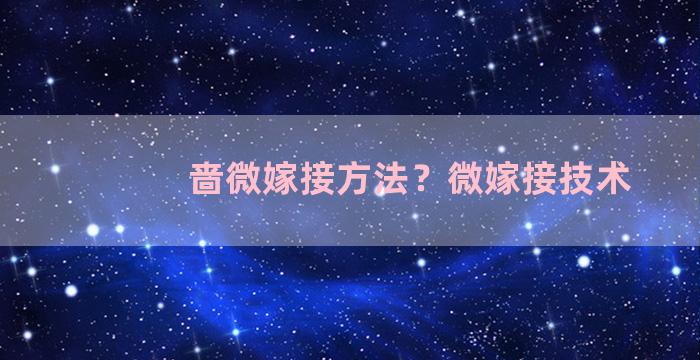 啬微嫁接方法？微嫁接技术